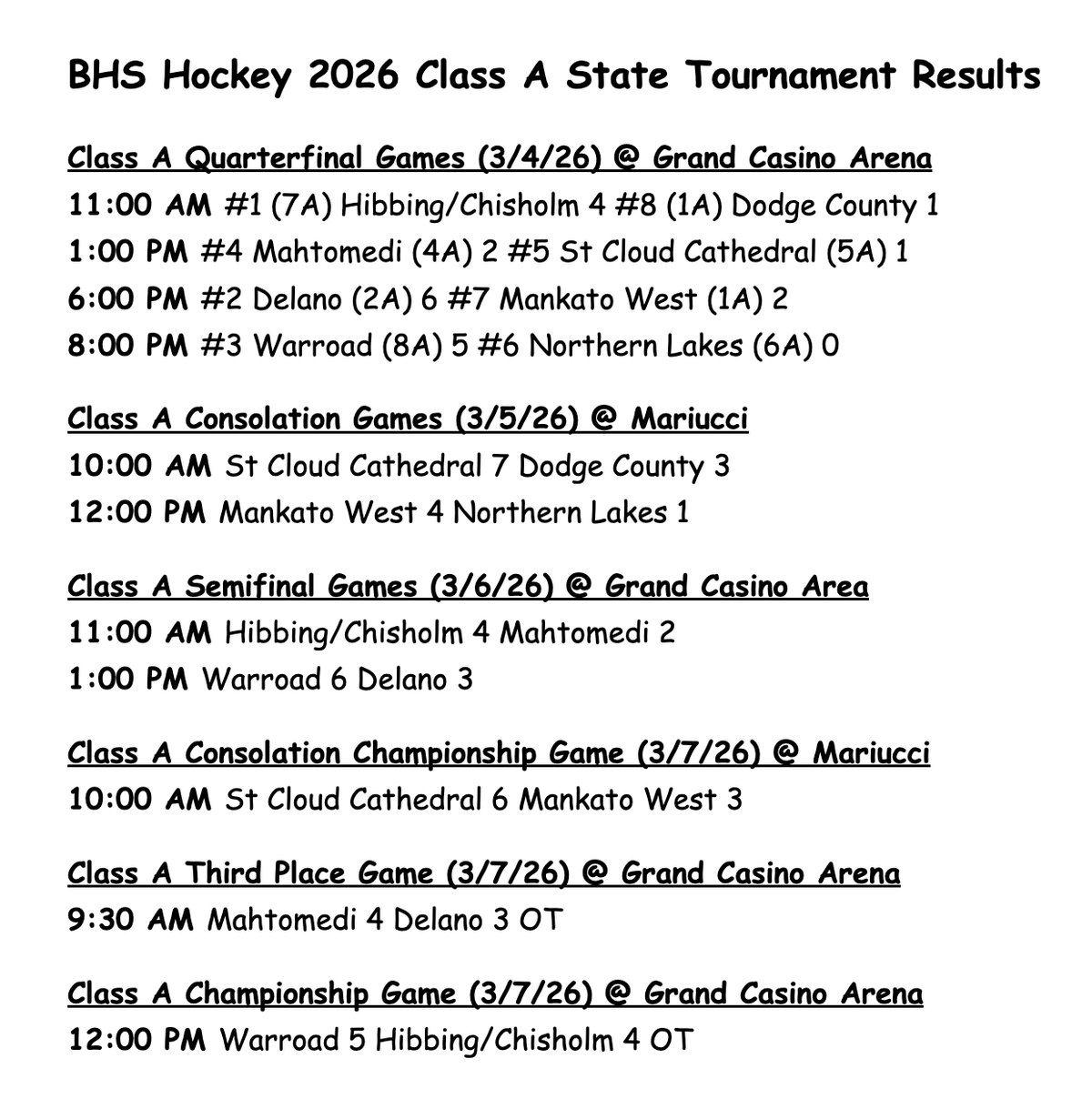 BHS Hockey 2026 Class A State Tournament Results

Class A Quarterfinal Games (3/4/26) @ Grand Casino Arena
11:00 AM #1 (7A) Hibbing/Chisholm 4 #8 (1A) Dodge County 1
1:00 PM #4 Mahtomedi (4A) 2 #5 St Cloud Cathedral (5A) 1
6:00 PM #2 Delano (2A) 6 #7 Mankato West (1A) 2
8:00 PM #3 Warroad (8A) 5 #6 Northern Lakes (6A) 0

Class A Consolation Games (3/5/26) @ Mariucci
10:00 AM St Cloud Cathedral 7 Dodge County 3
12:00 PM Mankato West 4 Northern Lakes 1

Class A Semifinal Games (3/6/26) @ Grand Casino Area
11:00 AM Hibbing/Chisholm 4 Mahtomedi 2
1:00 PM Warroad 6 Delano 3

Class A Consolation Championship Game (3/7/26) @ Mariucci
10:00 AM St Cloud Cathedral 6 Mankato West 3

Class A Third Place Game (3/7/26) @ Grand Casino Arena
9:30 AM Mahtomedi 4 Delano 3 OT

Class A Championship Game (3/7/26) @ Grand Casino Arena
12:00 PM Warroad 5 Hibbing/Chisholm 4 OT